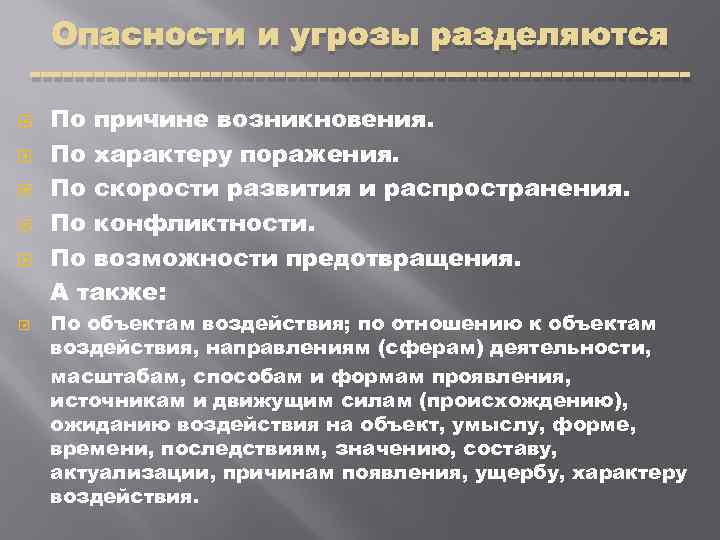 Опасности и угрозы разделяются

По причине возникновения.

По характеру поражения.

По скорости развития и распространения.

По конфликтности.

По возможности предотвращения.

А также:

По объектам воздействия; по отношению к объектам воздействия, направлениям (сферам) деятельности, масштабам, способам и формам проявления, источникам и движущим силам (происхождению), ожиданию воздействия на объект, умыслу, форме, времени, последствиям, значению, составу, актуализации, причинам появления, ущербу, характеру воздействия.